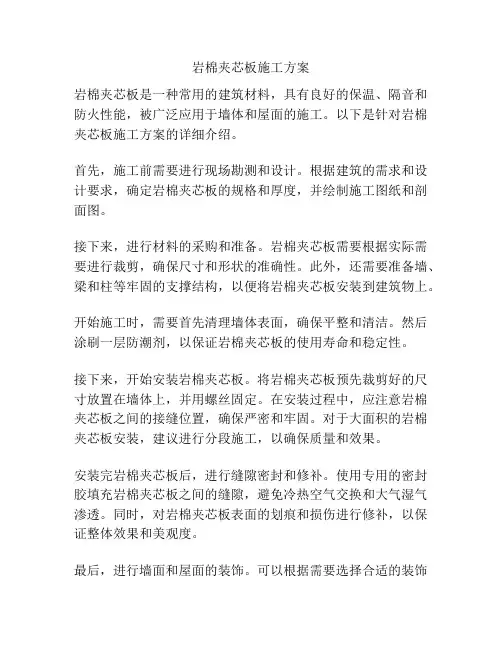 岩棉夹芯板施工方案

岩棉夹芯板是一种常用的建筑材料，具有良好的保温、隔音和防火性能，被广泛应用于墙体和屋面的施工。以下是针对岩棉夹芯板施工方案的详细介绍。

首先，施工前需要进行现场勘测和设计。根据建筑的需求和设计要求，确定岩棉夹芯板的规格和厚度，并绘制施工图纸和剖面图。

接下来，进行材料的采购和准备。岩棉夹芯板需要根据实际需要进行裁剪，确保尺寸和形状的准确性。此外，还需要准备墙、梁和柱等牢固的支撑结构，以便将岩棉夹芯板安装到建筑物上。

开始施工时，需要首先清理墙体表面，确保平整和清洁。然后涂刷一层防潮剂，以保证岩棉夹芯板的使用寿命和稳定性。

接下来，开始安装岩棉夹芯板。将岩棉夹芯板预先裁剪好的尺寸放置在墙体上，并用螺丝固定。在安装过程中，应注意岩棉夹芯板之间的接缝位置，确保严密和牢固。对于大面积的岩棉夹芯板安装，建议进行分段施工，以确保质量和效果。

安装完岩棉夹芯板后，进行缝隙密封和修补。使用专用的密封胶填充岩棉夹芯板之间的缝隙，避免冷热空气交换和大气湿气渗透。同时，对岩棉夹芯板表面的划痕和损伤进行修补，以保证整体效果和美观度。

最后，进行墙面和屋面的装饰。可以根据需要选择合适的装饰